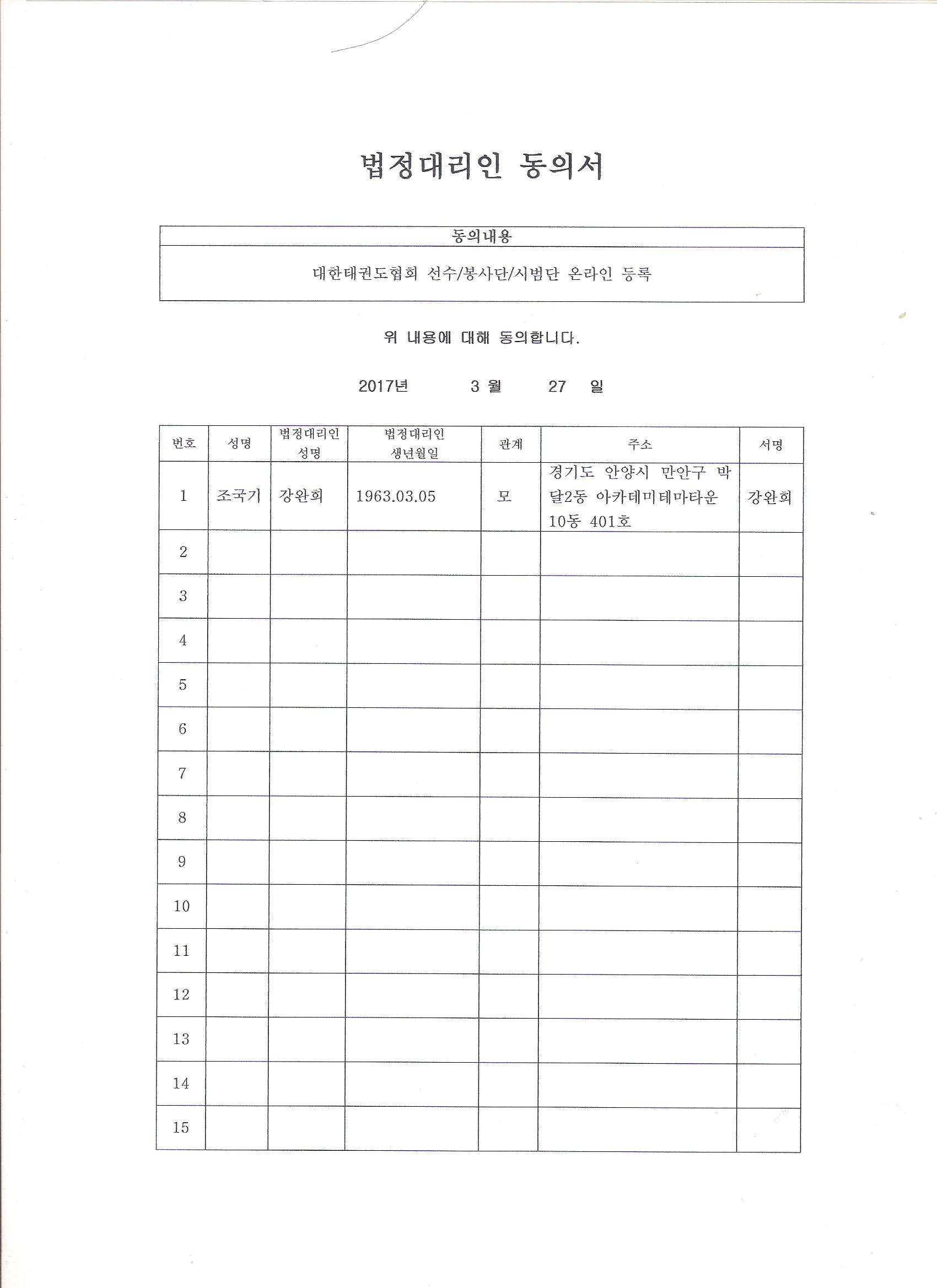 법정대리인 동의서

| 동의내용 |
|---|
| 대한태권도협회 선수/봉사단/시범단 온라인 등록 |

위 내용에 대해 동의합니다.

2017년 3 월 27 일

| 번호 | 성명 | 법정대리인 성명 | 법정대리인 생년월일 | 관계 | 주소 | 서명 |
|---|---|---|---|---|---|---|
| 1 | 조국기 | 강완희 | 1963.03.05 | 모 | 경기도 안양시 만안구 박달2동 아카데미테마타운 10동 401호 | 강완희 |
| 2 | | | | | | |
| 3 | | | | | | |
| 4 | | | | | | |
| 5 | | | | | | |
| 6 | | | | | | |
| 7 | | | | | | |
| 8 | | | | | | |
| 9 | | | | | | |
| 10 | | | | | | |
| 11 | | | | | | |
| 12 | | | | | | |
| 13 | | | | | | |
| 14 | | | | | | |
| 15 | | | | | | |